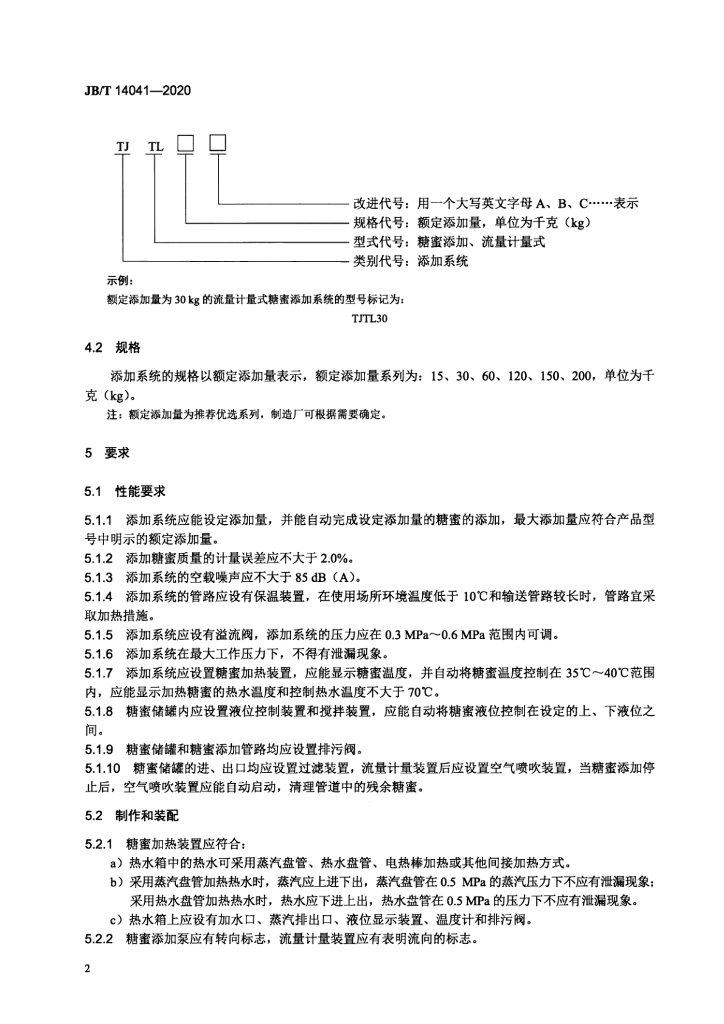 JB/T 14041—2020

TJ TL □ □

改进代号：用一个大写英文字母 A、B、C……表示
规格代号：额定添加量，单位为千克（kg）
型式代号：糖蜜添加、流量计量式
类别代号：添加系统

示例：
额定添加量为 30 kg 的流量计量式糖蜜添加系统的型号标记为：

TJTL30

4.2 规格

添加系统的规格以额定添加量表示，额定添加量系列为：15、30、60、120、150、200，单位为千克（kg）。

注：额定添加量为推荐优选系列，制造厂可根据需要确定。

5 要求

5.1 性能要求

5.1.1 添加系统应能设定添加量，并能自动完成设定添加量的糖蜜的添加，最大添加量应符合产品型号中明示的额定添加量。
5.1.2 添加糖蜜质量的计量误差应不大于 2.0%。
5.1.3 添加系统的空载噪声应不大于 85 dB（A）。
5.1.4 添加系统的管路应设有保温装置，在使用场所环境温度低于 10℃和输送管路较长时，管路宜采取加热措施。
5.1.5 添加系统应设有溢流阀，添加系统的压力应在 0.3 MPa～0.6 MPa 范围内可调。
5.1.6 添加系统在最大工作压力下，不得有泄漏现象。
5.1.7 添加系统应设置糖蜜加热装置，应能显示糖蜜温度，并自动将糖蜜温度控制在 35℃～40℃范围内，应能显示加热糖蜜的热水温度和控制热水温度不大于 70℃。
5.1.8 糖蜜储罐内应设置液位控制装置和搅拌装置，应能自动将糖蜜液位控制在设定的上、下液位之间。
5.1.9 糖蜜储罐和糖蜜添加管路均应设置排污阀。
5.1.10 糖蜜储罐的进、出口均应设置过滤装置，流量计量装置后应设置空气喷吹装置，当糖蜜添加停止后，空气喷吹装置应能自动启动，清理管道中的残余糖蜜。

5.2 制作和装配

5.2.1 糖蜜加热装置应符合：
a）热水箱中的热水可采用蒸汽盘管、热水盘管、电热棒加热或其他间接加热方式。
b）采用蒸汽盘管加热热水时，蒸汽应上进下出，蒸汽盘管在 0.5 MPa 的蒸汽压力下不应有泄漏现象；采用热水盘管加热热水时，热水应下进上出，热水盘管在 0.5 MPa 的压力下不应有泄漏现象。
c）热水箱上应设有加水口、蒸汽排出口、液位显示装置、温度计和排污阀。
5.2.2 糖蜜添加泵应有转向标志，流量计量装置应有表明流向的标志。

2